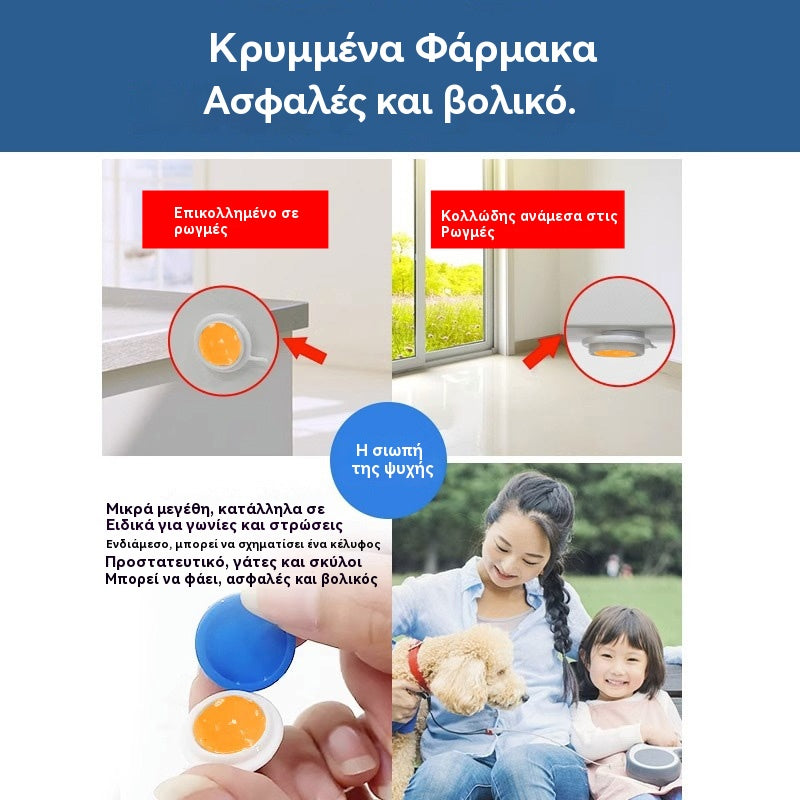 Κρυμμένα Φάρμακα
Ασφαλές και βολικό.

Επικολλημένο σε ρωγμές

Κολλώδης ανάμεσα στις Ρωγμές

Η σιωπή της ψυχής

Μικρά μεγέθη, κατάλληλα σε
Ειδικά για γωνίες και στρώσεις
Ενδιάμεσο, μπορεί να σχηματίσει ένα κέλυφος
Προστατευτικό, γάτες και σκύλοι
Μπορεί να φάει, ασφαλές και βολικός